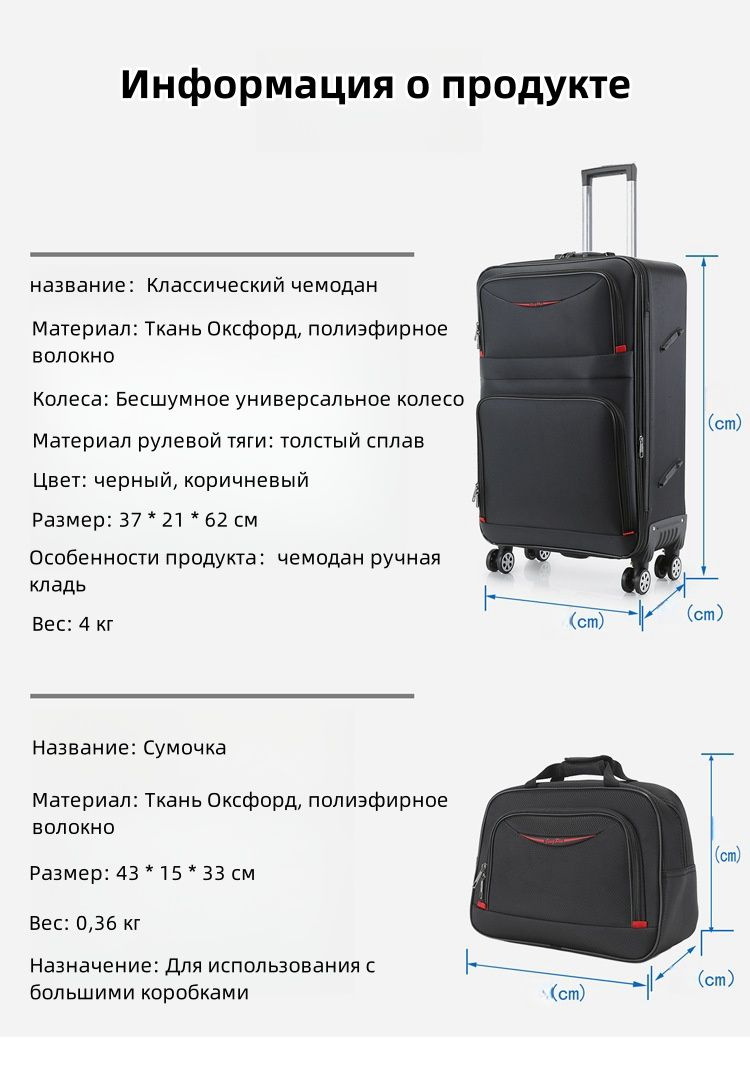 Информация о продукте

название: Классический чемодан

Материал: Ткань Оксфорд, полиэфирное волокно

Колеса: Бесшумное универсальное колесо

Материал рулевой тяги: толстый сплав

Цвет: черный, коричневый

Размер: 37 * 21 * 62 см

Особенности продукта: чемодан ручная кладь

Вес: 4 кг

(cm)

(cm)

(cm)

Название: Сумочка

Материал: Ткань Оксфорд, полиэфирное волокно

Размер: 43 * 15 * 33 см

Вес: 0,36 кг

Назначение: Для использования с большими коробками

(cm)

(cm)

(cm)